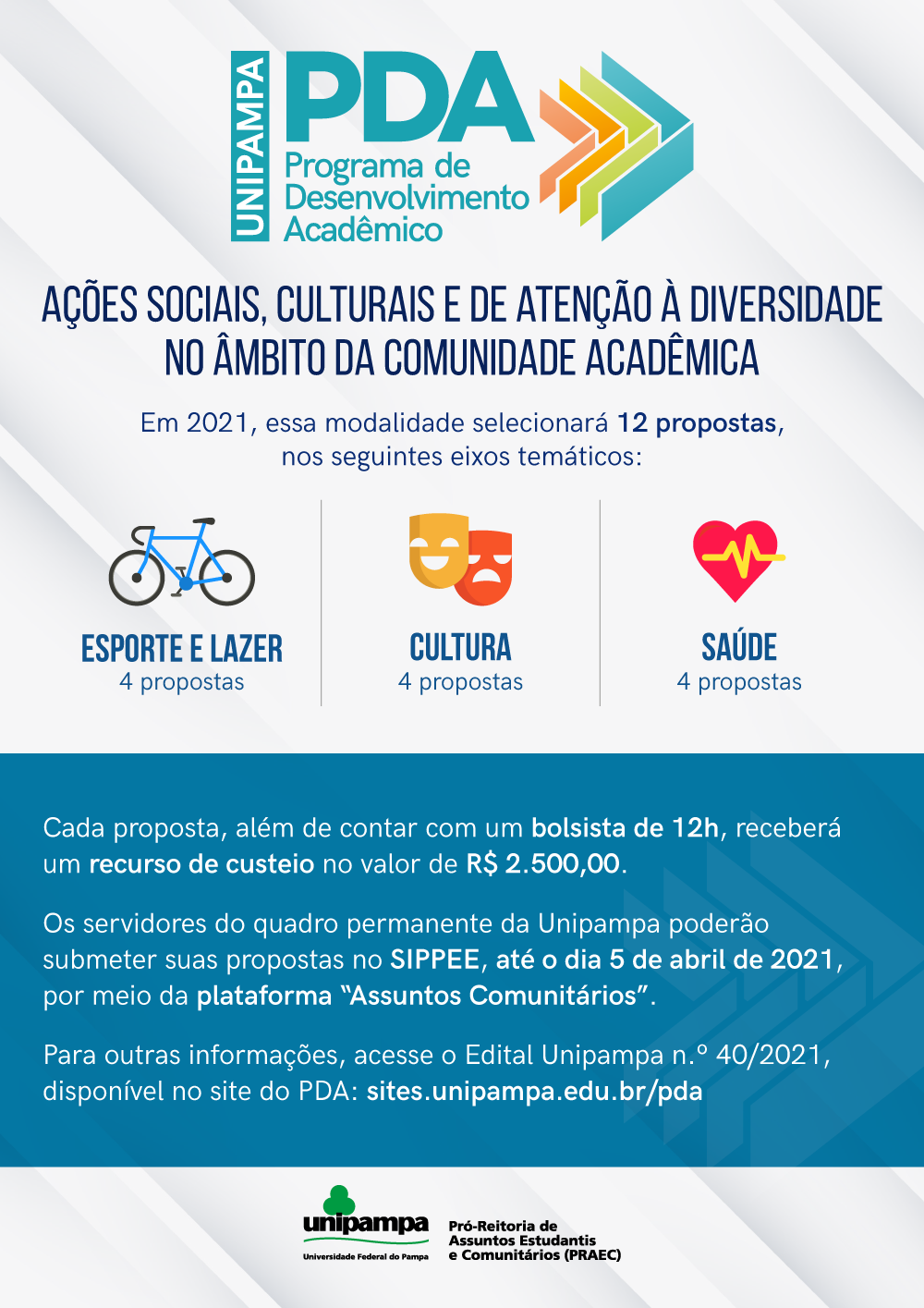 UNIPAMPA
PDA
Programa de Desenvolvimento Acadêmico

AÇÕES SOCIAIS, CULTURAIS E DE ATENÇÃO À DIVERSIDADE NO ÂMBITO DA COMUNIDADE ACADÊMICA

Em 2021, essa modalidade selecionará 12 propostas, nos seguintes eixos temáticos:

ESPORTE E LAZER
4 propostas

CULTURA
4 propostas

SAÚDE
4 propostas

Cada proposta, além de contar com um bolsista de 12h, receberá um recurso de custeio no valor de R$ 2.500,00.

Os servidores do quadro permanente da Unipampa poderão submeter suas propostas no SIPPEE, até o dia 5 de abril de 2021, por meio da plataforma "Assuntos Comunitários".

Para outras informações, acesse o Edital Unipampa n.º 40/2021, disponível no site do PDA: sites.unipampa.edu.br/pda

unipampa
Universidade Federal do Pampa

Pró-Reitoria de
Assuntos Estudantis
e Comunitários (PRAEC)